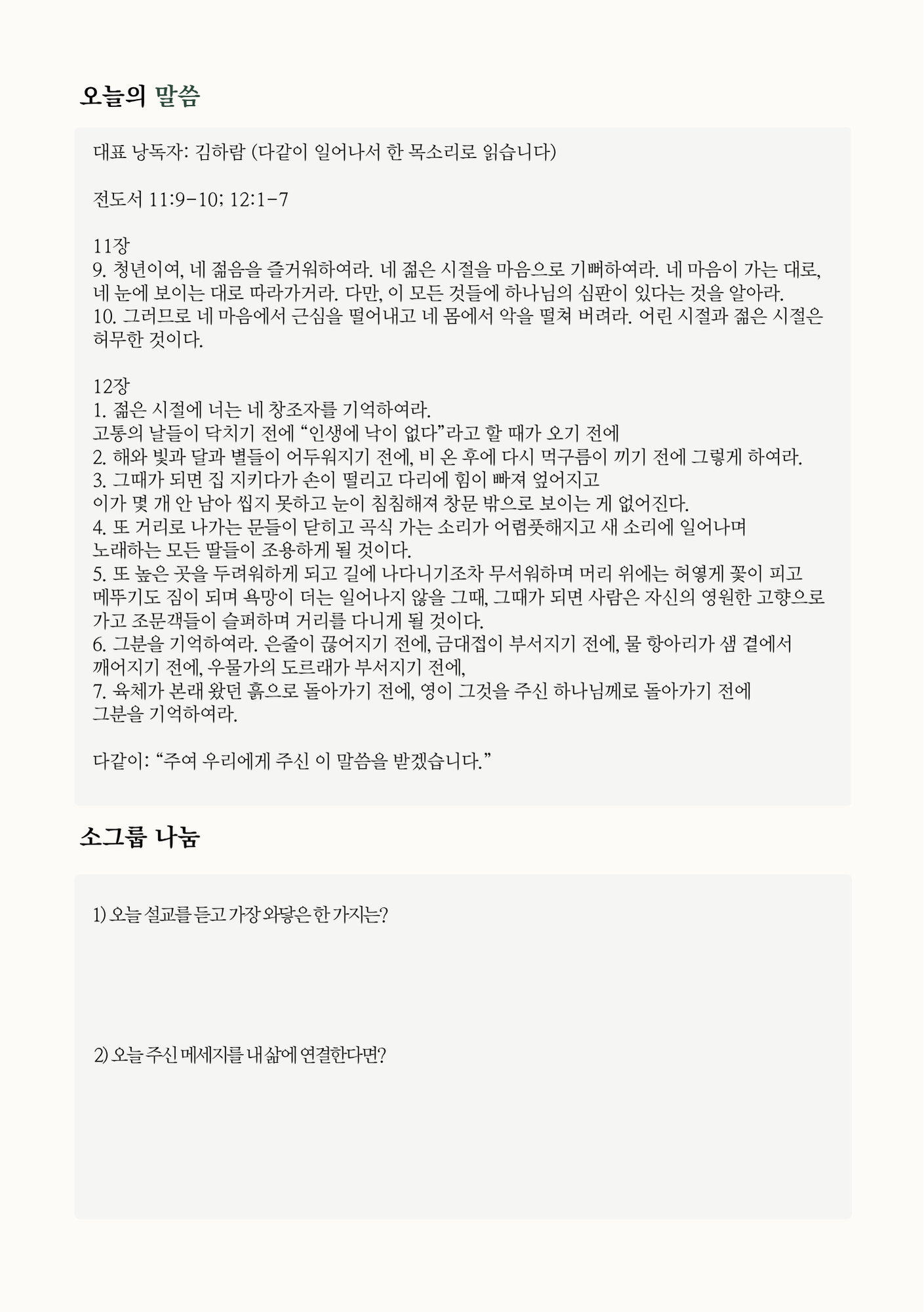 오늘의 말씀

대표 낭독자: 김하람 (다같이 일어나서 한 목소리로 읽습니다)

전도서 11:9-10; 12:1-7

11장
9. 청년이여, 네 젊음을 즐거워하여라. 네 젊은 시절을 마음으로 기뻐하여라. 네 마음이 가는 대로, 네 눈에 보이는 대로 따라가거라. 다만, 이 모든 것들에 하나님의 심판이 있다는 것을 알아라.
10. 그러므로 네 마음에서 근심을 떨어내고 네 몸에서 악을 떨쳐 버려라. 어린 시절과 젊은 시절은 허무한 것이다.

12장
1. 젊은 시절에 너는 네 창조자를 기억하여라.
고통의 날들이 닥치기 전에 “인생에 낙이 없다”라고 할 때가 오기 전에
2. 해와 빛과 달과 별들이 어두워지기 전에, 비 온 후에 다시 먹구름이 끼기 전에 그렇게 하여라.
3. 그때가 되면 집 지키다가 손이 떨리고 다리에 힘이 빠져 엎어지고
이가 몇 개 안 남아 씹지 못하고 눈이 침침해져 창문 밖으로 보이는 게 없어진다.
4. 또 거리로 나가는 문들이 닫히고 곡식 가는 소리가 어렴풋해지고 새 소리에 일어나며
노래하는 모든 딸들이 조용하게 될 것이다.
5. 또 높은 곳을 두려워하게 되고 길에 나다니기조차 무서워하며 머리 위에는 허옇게 꽃이 피고
메뚜기도 짐이 되며 욕망이 더는 일어나지 않을 그때, 그때가 되면 사람은 자신의 영원한 고향으로 가고 조문객들이 슬퍼하며 거리를 다니게 될 것이다.
6. 그분을 기억하여라. 은줄이 끊어지기 전에, 금대접이 부서지기 전에, 물 항아리가 샘 곁에서 깨어지기 전에, 우물가의 도르래가 부서지기 전에,
7. 육체가 본래 왔던 흙으로 돌아가기 전에, 영이 그것을 주신 하나님께로 돌아가기 전에
그분을 기억하여라.

다같이: “주여 우리에게 주신 이 말씀을 받겠습니다.”

소그룹 나눔

1) 오늘 설교를 듣고 가장 와닿은 한 가지는?

2) 오늘 주신 메세지를 내 삶에 연결한다면?